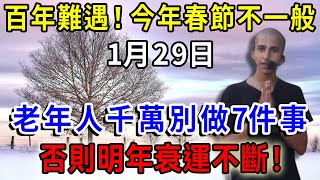 百年難遇！今年春節不一般
1月29日
老年人千萬別做7件事
否則明年衰運不斷！